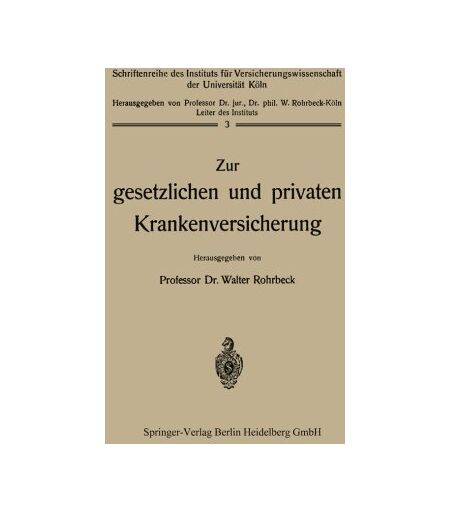 Schriftenreihe des Instituts für Versicherungswissenschaft der Universität Köln

Herausgegeben von Professor Dr. jur., Dr. phil. W. Rohrbeck-Köln
Leiter des Instituts

3

Zur
gesetzlichen und privaten
Krankenversicherung

Herausgegeben von

Professor Dr. Walter Rohrbeck

Springer-Verlag Berlin Heidelberg GmbH